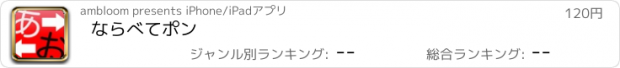 あ
お
ambloom presents iPhone/iPadアプリ
120円
ならべてポン
ジャンル別ランキング: --
総合ランキング: --